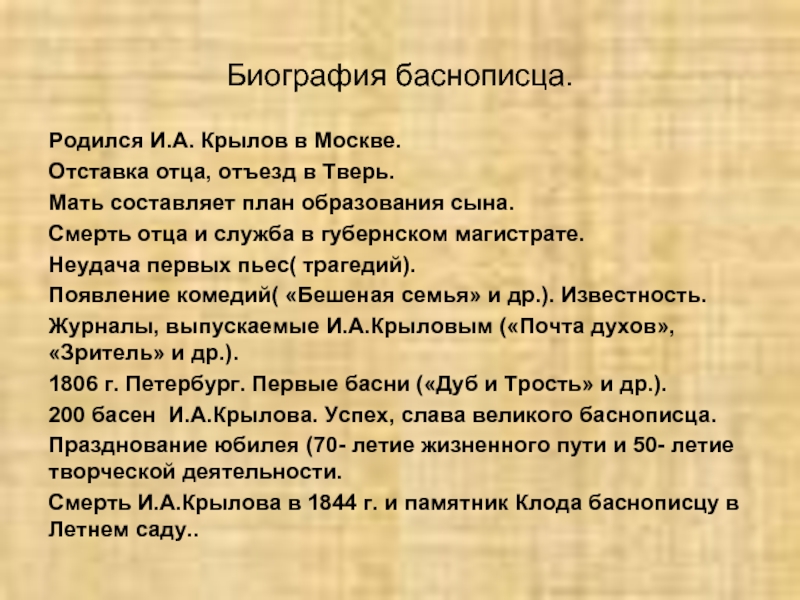 Биография баснописца.

Родился И.А. Крылов в Москве.

Отставка отца, отъезд в Тверь.

Мать составляет план образования сына.

Смерть отца и служба в губернском магистрате.

Неудача первых пьес( трагедий).

Появление комедий( «Бешеная семья» и др.). Известность.

Журналы, выпускаемые И.А.Крыловым («Почта духов», «Зритель» и др.).

1806 г. Петербург. Первые басни («Дуб и Трость» и др.).

200 басен И.А.Крылова. Успех, слава великого баснописца.

Празднование юбилея (70- летие жизненного пути и 50- летие творческой деятельности.

Смерть И.А.Крылова в 1844 г. и памятник Клода баснописцу в Летнем саду..